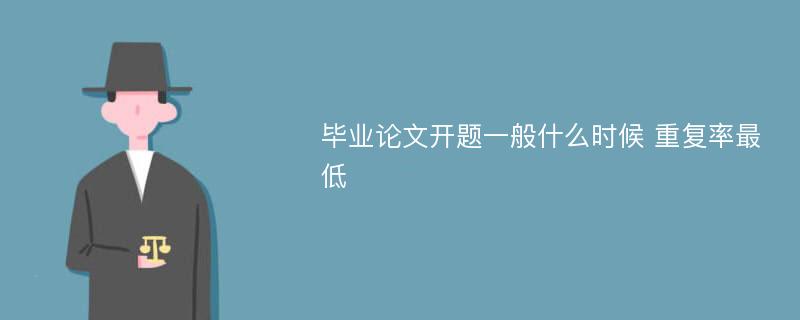 毕业论文开题一般什么时候 重复率最低